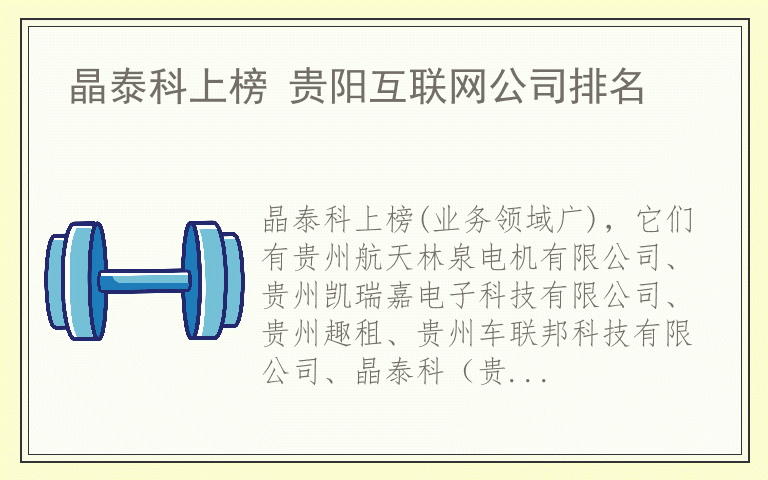 晶泰科上榜 贵阳互联网公司排名

晶泰科上榜(业务领域广)，它们有贵州航天林泉电机有限公司、贵州凯瑞嘉电子科技有限公司、贵州趣租、贵州车联邦科技有限公司、晶泰科（贵...